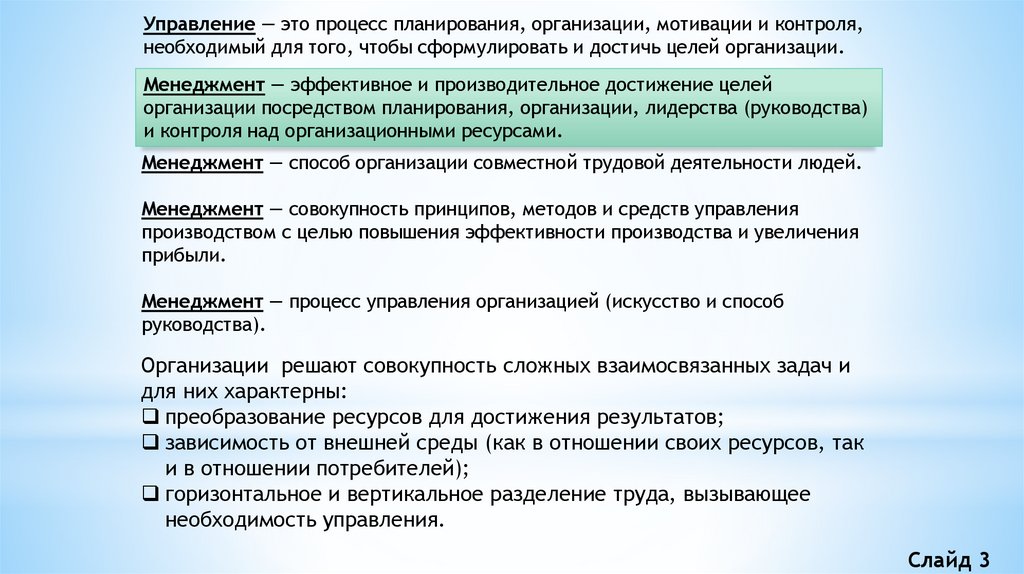 Управление — это процесс планирования, организации, мотивации и контроля, необходимый для того, чтобы сформулировать и достичь целей организации.

Менеджмент — эффективное и производительное достижение целей организации посредством планирования, организации, лидерства (руководства) и контроля над организационными ресурсами.

Менеджмент — способ организации совместной трудовой деятельности людей.

Менеджмент — совокупность принципов, методов и средств управления производством с целью повышения эффективности производства и увеличения прибыли.

Менеджмент — процесс управления организацией (искусство и способ руководства).

Организации решают совокупность сложных взаимосвязанных задач и для них характерны:
❑ преобразование ресурсов для достижения результатов;
❑ зависимость от внешней среды (как в отношении своих ресурсов, так и в отношении потребителей);
❑ горизонтальное и вертикальное разделение труда, вызывающее необходимость управления.

Слайд 3